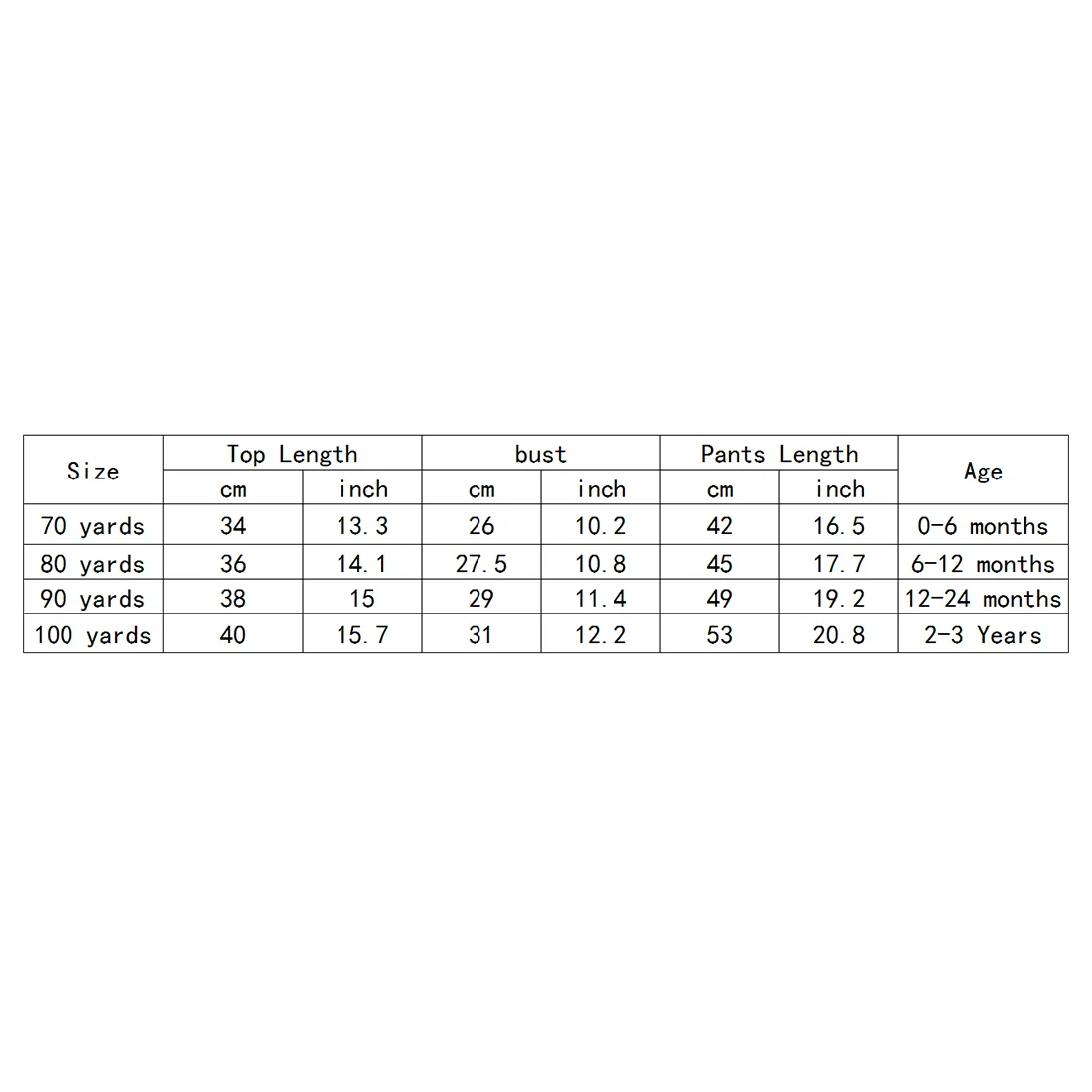 | Size | Top Length | | bust | | Pants Length | | Age |
|---|---|---|---|---|---|---|---|
| | cm | inch | cm | inch | cm | inch | |
| 70 yards | 34 | 13.3 | 26 | 10.2 | 42 | 16.5 | 0-6 months |
| 80 yards | 36 | 14.1 | 27.5 | 10.8 | 45 | 17.7 | 6-12 months |
| 90 yards | 38 | 15 | 29 | 11.4 | 49 | 19.2 | 12-24 months |
| 100 yards | 40 | 15.7 | 31 | 12.2 | 53 | 20.8 | 2-3 Years |